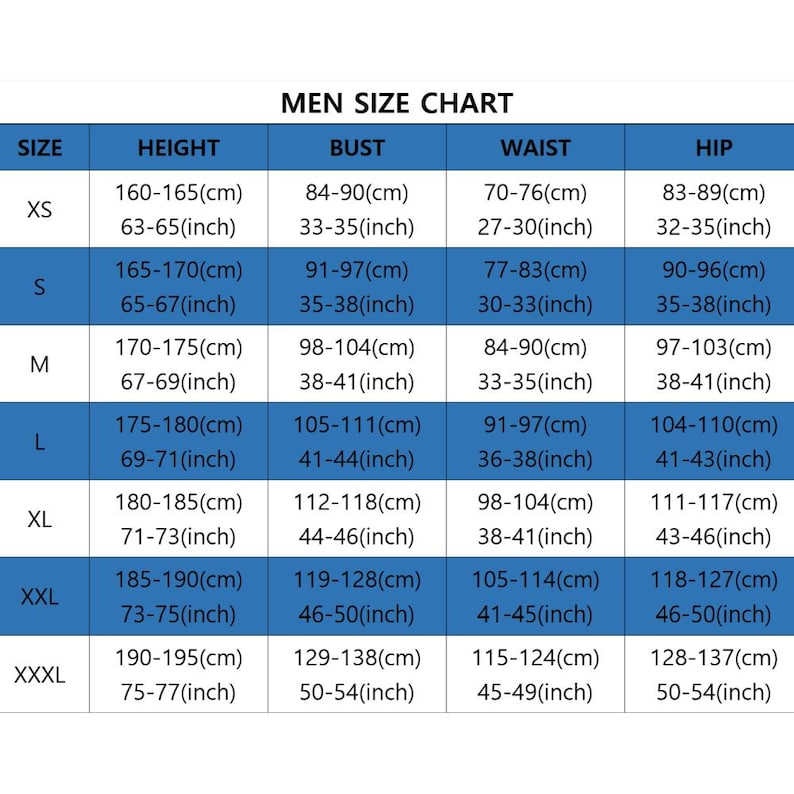 MEN SIZE CHART

| SIZE | HEIGHT | BUST | WAIST | HIP |
|---|---|---|---|---|
| XS | 160-165(cm) 63-65(inch) | 84-90(cm) 33-35(inch) | 70-76(cm) 27-30(inch) | 83-89(cm) 32-35(inch) |
| S | 165-170(cm) 65-67(inch) | 91-97(cm) 35-38(inch) | 77-83(cm) 30-33(inch) | 90-96(cm) 35-38(inch) |
| M | 170-175(cm) 67-69(inch) | 98-104(cm) 38-41(inch) | 84-90(cm) 33-35(inch) | 97-103(cm) 38-41(inch) |
| L | 175-180(cm) 69-71(inch) | 105-111(cm) 41-44(inch) | 91-97(cm) 36-38(inch) | 104-110(cm) 41-43(inch) |
| XL | 180-185(cm) 71-73(inch) | 112-118(cm) 44-46(inch) | 98-104(cm) 38-41(inch) | 111-117(cm) 43-46(inch) |
| XXL | 185-190(cm) 73-75(inch) | 119-128(cm) 46-50(inch) | 105-114(cm) 41-45(inch) | 118-127(cm) 46-50(inch) |
| XXXL | 190-195(cm) 75-77(inch) | 129-138(cm) 50-54(inch) | 115-124(cm) 45-49(inch) | 128-137(cm) 50-54(inch) |